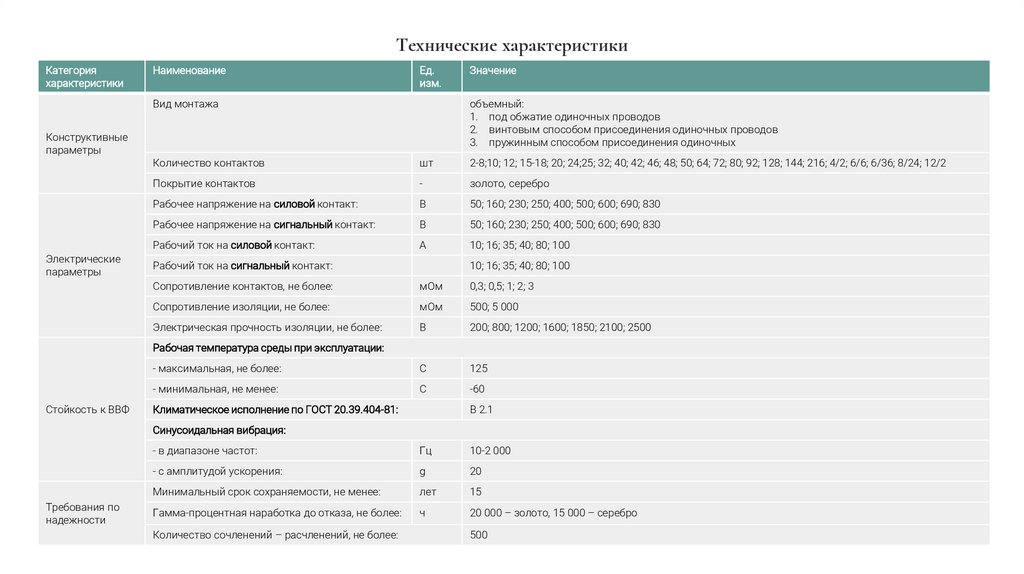 Технические характеристики

| Категория характеристики | Наименование | Ед. изм. | Значение |
|---|---|---|---|
| Конструктивные параметры | Вид монтажа | | объемный: 1. под обжатие одиночных проводов 2. винтовым способом присоединения одиночных проводов 3. пружинным способом присоединения одиночных |
| | Количество контактов | шт | 2-8;10; 12; 15-18; 20; 24;25; 32; 40; 42; 46; 48; 50; 64; 72; 80; 92; 128; 144; 216; 4/2; 6/6; 6/36; 8/24; 12/2 |
| | Покрытие контактов | - | золото, серебро |
| Электрические параметры | Рабочее напряжение на силовой контакт: | В | 50; 160; 230; 250; 400; 500; 600; 690; 830 |
| | Рабочее напряжение на сигнальный контакт: | В | 50; 160; 230; 250; 400; 500; 600; 690; 830 |
| | Рабочий ток на силовой контакт: | А | 10; 16; 35; 40; 80; 100 |
| | Рабочий ток на сигнальный контакт: | | 10; 16; 35; 40; 80; 100 |
| | Сопротивление контактов, не более: | мОм | 0,3; 0,5; 1; 2; 3 |
| | Сопротивление изоляции, не более: | мОм | 500; 5 000 |
| | Электрическая прочность изоляции, не более: | В | 200; 800; 1200; 1600; 1850; 2100; 2500 |
| Стойкость к ВВФ | Рабочая температура среды при эксплуатации: | | |
| | - максимальная, не более: | С | 125 |
| | - минимальная, не менее: | С | -60 |
| | Климатическое исполнение по ГОСТ 20.39.404-81: | | В 2.1 |
| | Синусоидальная вибрация: | | |
| | - в диапазоне частот: | Гц | 10-2 000 |
| | - с амплитудой ускорения: | g | 20 |
| Требования по надежности | Минимальный срок сохраняемости, не менее: | лет | 15 |
| | Гамма-процентная наработка до отказа, не более: | ч | 20 000 – золото, 15 000 – серебро |
| | Количество сочленений – расчленений, не более: | | 500 |